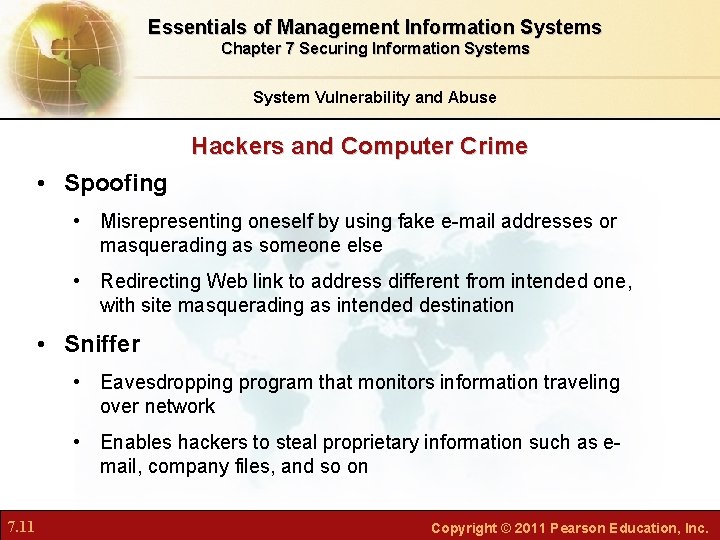 Essentials of Management Information Systems
Chapter 7 Securing Information Systems

System Vulnerability and Abuse

Hackers and Computer Crime

• Spoofing

• Misrepresenting oneself by using fake e-mail addresses or masquerading as someone else

• Redirecting Web link to address different from intended one, with site masquerading as intended destination

• Sniffer

• Eavesdropping program that monitors information traveling over network

• Enables hackers to steal proprietary information such as e-mail, company files, and so on

7.11

Copyright © 2011 Pearson Education, Inc.